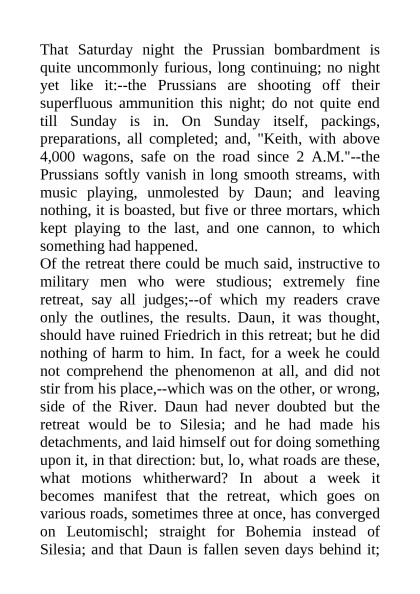 That Saturday night the Prussian bombardment is quite uncommonly furious, long continuing; no night yet like it:--the Prussians are shooting off their superfluous ammunition this night; do not quite end till Sunday is in. On Sunday itself, packings, preparations, all completed; and, "Keith, with above 4,000 wagons, safe on the road since 2 A.M."--the Prussians softly vanish in long smooth streams, with music playing, unmolested by Daun; and leaving nothing, it is boasted, but five or three mortars, which kept playing to the last, and one cannon, to which something had happened.
Of the retreat there could be much said, instructive to military men who were studious; extremely fine retreat, say all judges;--of which my readers crave only the outlines, the results. Daun, it was thought, should have ruined Friedrich in this retreat; but he did nothing of harm to him. In fact, for a week he could not comprehend the phenomenon at all, and did not stir from his place,--which was on the other, or wrong, side of the River. Daun had never doubted but the retreat would be to Silesia; and he had made his detachments, and laid himself out for doing something upon it, in that direction: but, lo, what roads are these, what motions whitherward? In about a week it becomes manifest that the retreat, which goes on various roads, sometimes three at once, has converged on Leutomischl; straight for Bohemia instead of Silesia; and that Daun is fallen seven days behind it;